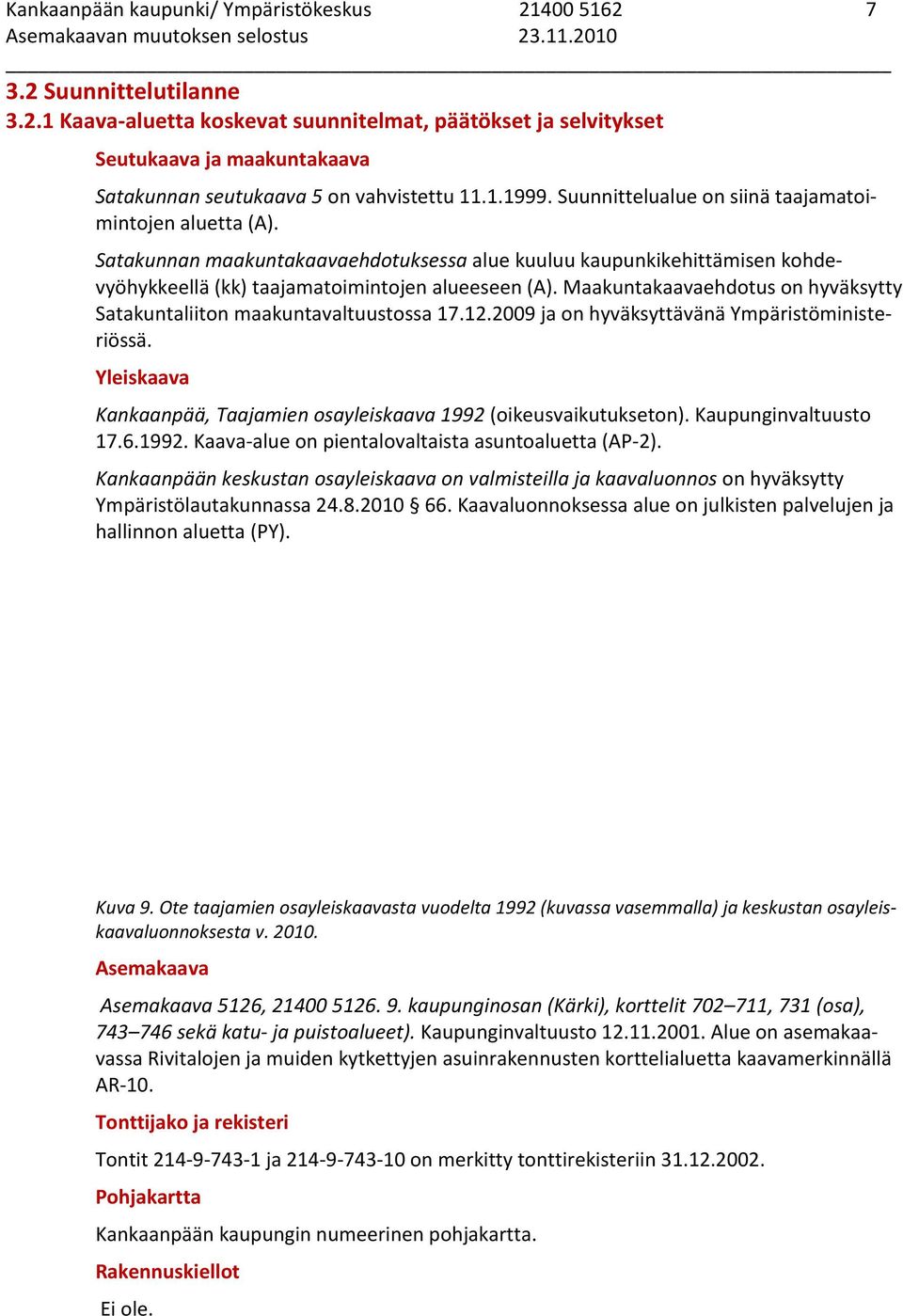 Kankaanpään kaupunki/ Ympäristökeskus 21400 5162 7
Asemakaavan muutoksen selostus 23.11.2010

3.2 Suunnittelutilanne

3.2.1 Kaava-aluetta koskevat suunnitelmat, päätökset ja selvitykset

Seutukaava ja maakuntakaava

Satakunnan seutukaava 5 on vahvistettu 11.1.1999. Suunnittelualue on siinä taajamatoimintojen aluetta (A).

Satakunnan maakuntakaavaehdotuksessa alue kuuluu kaupunkikehittämisen kohdevyöhykkeellä (kk) taajamatoimintojen alueeseen (A). Maakuntakaavaehdotus on hyväksytty Satakuntaliiton maakuntavaltuustossa 17.12.2009 ja on hyväksyttävänä Ympäristöministeriössä.

Yleiskaava

Kankaanpää, Taajamien osayleiskaava 1992 (oikeusvaikutukseton). Kaupunginvaltuusto 17.6.1992. Kaava-alue on pientalovaltaista asuntoaluetta (AP-2).

Kankaanpään keskustan osayleiskaava on valmisteilla ja kaavaluonnos on hyväksytty Ympäristölautakunnassa 24.8.2010 § 66. Kaavaluonnoksessa alue on julkisten palvelujen ja hallinnon aluetta (PY).

Kuva 9. Ote taajamien osayleiskaavasta vuodelta 1992 (kuvassa vasemmalla) ja keskustan osayleiskaavaluonnoksesta v. 2010.

Asemakaava

Asemakaava 5126, 21400 5126. 9. kaupunginosan (Kärki), korttelit 702–711, 731 (osa), 743–746 sekä katu- ja puistoalueet). Kaupunginvaltuusto 12.11.2001. Alue on asemakaavassa Rivitalojen ja muiden kytkettyjen asuinrakennusten korttelialuetta kaavamerkinnällä AR-10.

Tonttijako ja rekisteri

Tontit 214-9-743-1 ja 214-9-743-10 on merkitty tonttirekisteriin 31.12.2002.

Pohjakartta

Kankaanpään kaupungin numeerinen pohjakartta.

Rakennuskiellot

Ei ole.